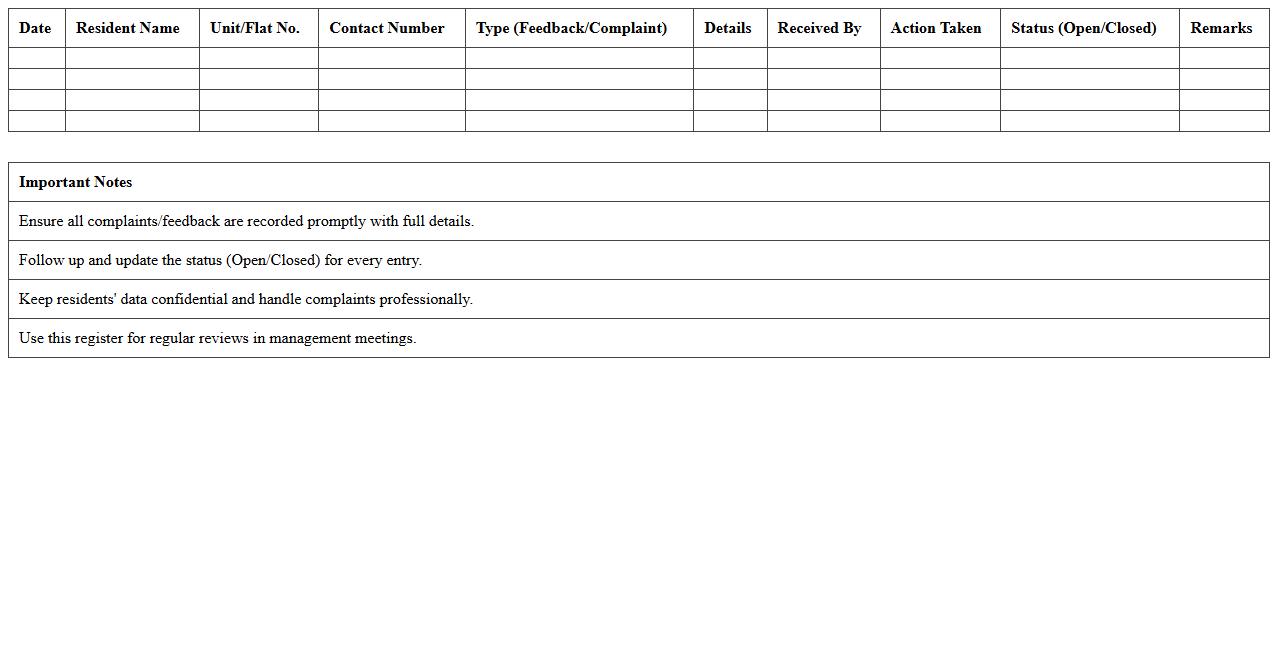 | Date | Resident Name | Unit/Flat No. | Contact Number | Type (Feedback/Complaint) | Details | Received By | Action Taken | Status (Open/Closed) | Remarks |
|---|---|---|---|---|---|---|---|---|---|
| | | | | | | | | | |
| | | | | | | | | | |
| | | | | | | | | | |
| | | | | | | | | | |

| Important Notes |
|---|
| Ensure all complaints/feedback are recorded promptly with full details. |
| Follow up and update the status (Open/Closed) for every entry. |
| Keep residents' data confidential and handle complaints professionally. |
| Use this register for regular reviews in management meetings. |